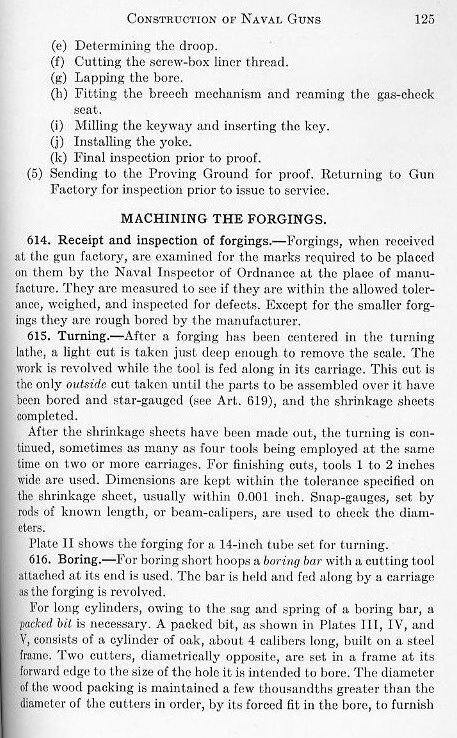 CONSTRUCTION OF NAVAL GUNS 125

(e) Determining the droop.
(f) Cutting the screw-box liner thread.
(g) Lapping the bore.
(h) Fitting the breech mechanism and reaming the gas-check seat.
(i) Milling the keyway and inserting the key.
(j) Installing the yoke.
(k) Final inspection prior to proof.
(5) Sending to the Proving Ground for proof. Returning to Gun Factory for inspection prior to issue to service.

MACHINING THE FORGINGS.

614. Receipt and inspection of forgings.—Forgings, when received at the gun factory, are examined for the marks required to be placed on them by the Naval Inspector of Ordnance at the place of manufacture. They are measured to see if they are within the allowed tolerance, weighed, and inspected for defects. Except for the smaller forgings they are rough bored by the manufacturer.

615. Turning.—After a forging has been centered in the turning lathe, a light cut is taken just deep enough to remove the scale. The work is revolved while the tool is fed along in its carriage. This cut is the only outside cut taken until the parts to be assembled over it have been bored and star-gauged (see Art. 619), and the shrinkage sheets completed.

After the shrinkage sheets have been made out, the turning is continued, sometimes as many as four tools being employed at the same time on two or more carriages. For finishing cuts, tools 1 to 2 inches wide are used. Dimensions are kept within the tolerance specified on the shrinkage sheet, usually within 0.001 inch. Snap-gauges, set by rods of known length, or beam-calipers, are used to check the diameters.

Plate II shows the forging for a 14-inch tube set for turning.

616. Boring.—For boring short hoops a boring bar with a cutting tool attached at its end is used. The bar is held and fed along by a carriage as the forging is revolved.

For long cylinders, owing to the sag and spring of a boring bar, a packed bit is necessary. A packed bit, as shown in Plates III, IV, and V, consists of a cylinder of oak, about 4 calibers long, built on a steel frame. Two cutters, diametrically opposite, are set in a frame at its forward edge to the size of the hole it is intended to bore. The diameter of the wood packing is maintained a few thousandths greater than the diameter of the cutters in order, by its forced fit in the bore, to furnish